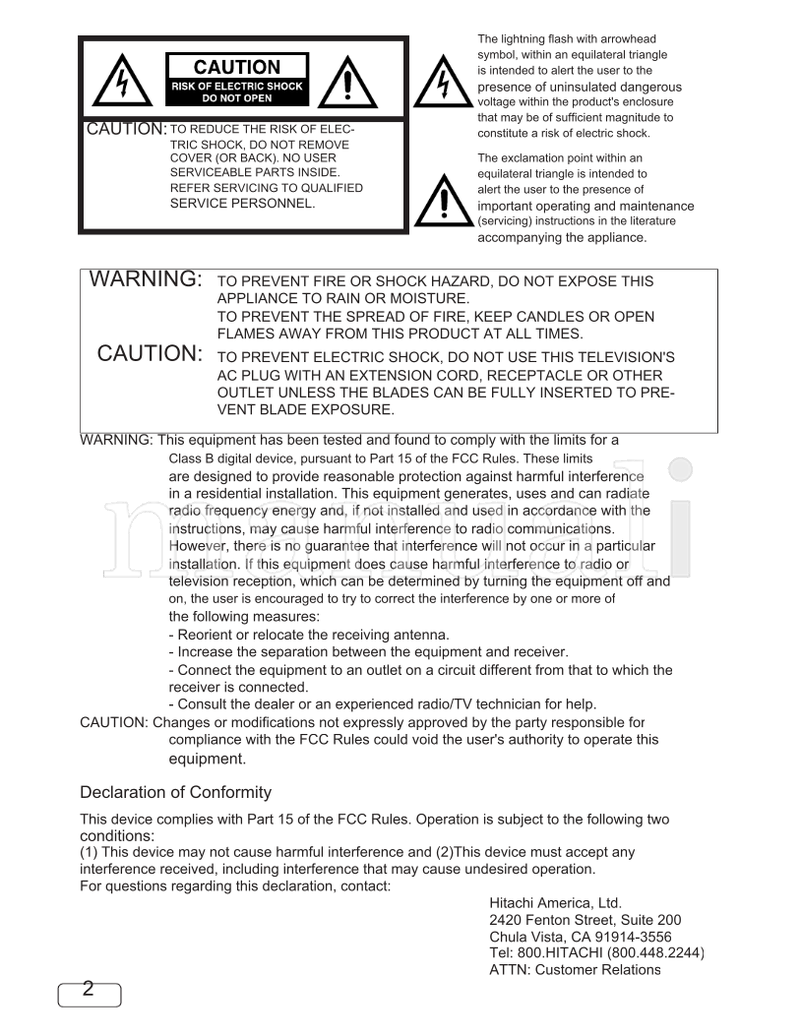 CAUTION
RISK OF ELECTRIC SHOCK
DO NOT OPEN

CAUTION: TO REDUCE THE RISK OF ELECTRIC SHOCK, DO NOT REMOVE COVER (OR BACK). NO USER SERVICEABLE PARTS INSIDE. REFER SERVICING TO QUALIFIED SERVICE PERSONNEL.

The lightning flash with arrowhead symbol, within an equilateral triangle is intended to alert the user to the presence of uninsulated dangerous voltage within the product's enclosure that may be of sufficient magnitude to constitute a risk of electric shock.

The exclamation point within an equilateral triangle is intended to alert the user to the presence of important operating and maintenance (servicing) instructions in the literature accompanying the appliance.

WARNING: TO PREVENT FIRE OR SHOCK HAZARD, DO NOT EXPOSE THIS APPLIANCE TO RAIN OR MOISTURE.
TO PREVENT THE SPREAD OF FIRE, KEEP CANDLES OR OPEN FLAMES AWAY FROM THIS PRODUCT AT ALL TIMES.

CAUTION: TO PREVENT ELECTRIC SHOCK, DO NOT USE THIS TELEVISION'S AC PLUG WITH AN EXTENSION CORD, RECEPTACLE OR OTHER OUTLET UNLESS THE BLADES CAN BE FULLY INSERTED TO PREVENT BLADE EXPOSURE.

WARNING: This equipment has been tested and found to comply with the limits for a Class B digital device, pursuant to Part 15 of the FCC Rules. These limits are designed to provide reasonable protection against harmful interference in a residential installation. This equipment generates, uses and can radiate radio frequency energy and, if not installed and used in accordance with the instructions, may cause harmful interference to radio communications. However, there is no guarantee that interference will not occur in a particular installation. If this equipment does cause harmful interference to radio or television reception, which can be determined by turning the equipment off and on, the user is encouraged to try to correct the interference by one or more of the following measures:
- Reorient or relocate the receiving antenna.
- Increase the separation between the equipment and receiver.
- Connect the equipment to an outlet on a circuit different from that to which the receiver is connected.
- Consult the dealer or an experienced radio/TV technician for help.
CAUTION: Changes or modifications not expressly approved by the party responsible for compliance with the FCC Rules could void the user's authority to operate this equipment.

Declaration of Conformity

This device complies with Part 15 of the FCC Rules. Operation is subject to the following two conditions:
(1) This device may not cause harmful interference and (2)This device must accept any interference received, including interference that may cause undesired operation.
For questions regarding this declaration, contact:

Hitachi America, Ltd.
2420 Fenton Street, Suite 200
Chula Vista, CA 91914-3556
Tel: 800.HITACHI (800.448.2244)
ATTN: Customer Relations

2